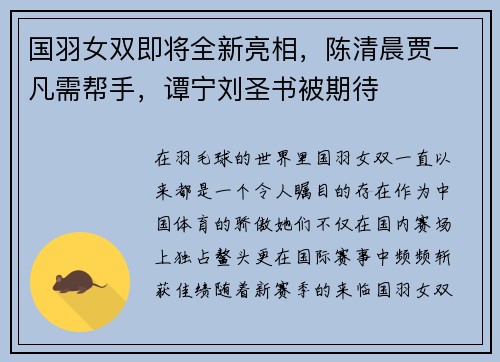 国羽女双即将全新亮相，陈清晨贾一凡需帮手，谭宁刘圣书被期待

在羽毛球的世界里国羽女双一直以来都是一个令人瞩目的存在作为中国体育的骄傲她们不仅在国内赛场上独占鳌头更在国际赛事中频频斩获佳绩随着新赛季的来临国羽女双